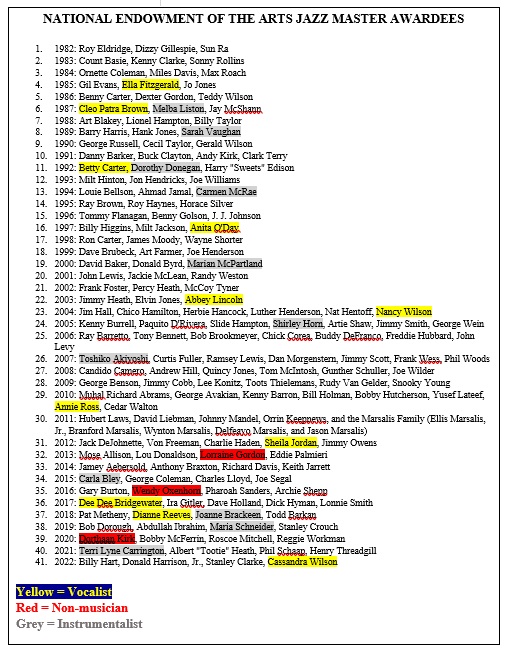 NATIONAL ENDOWMENT OF THE ARTS JAZZ MASTER AWARDEES

1. 1982: Roy Eldridge, Dizzy Gillespie, Sun Ra
2. 1983: Count Basie, Kenny Clarke, Sonny Rollins
3. 1984: Ornette Coleman, Miles Davis, Max Roach
4. 1985: Gil Evans, Ella Fitzgerald, Jo Jones
5. 1986: Benny Carter, Dexter Gordon, Teddy Wilson
6. 1987: Cleo Patra Brown, Melba Liston, Jay McShann
7. 1988: Art Blakey, Lionel Hampton, Billy Taylor
8. 1989: Barry Harris, Hank Jones, Sarah Vaughan
9. 1990: George Russell, Cecil Taylor, Gerald Wilson
10. 1991: Danny Barker, Buck Clayton, Andy Kirk, Clark Terry
11. 1992: Betty Carter, Dorothy Donegan, Harry "Sweets" Edison
12. 1993: Milt Hinton, Jon Hendricks, Joe Williams
13. 1994: Louie Bellson, Ahmad Jamal, Carmen McRae
14. 1995: Ray Brown, Roy Haynes, Horace Silver
15. 1996: Tommy Flanagan, Benny Golson, J. J. Johnson
16. 1997: Billy Higgins, Milt Jackson, Anita O'Day
17. 1998: Ron Carter, James Moody, Wayne Shorter
18. 1999: Dave Brubeck, Art Farmer, Joe Henderson
19. 2000: David Baker, Donald Byrd, Marian McPartland
20. 2001: John Lewis, Jackie McLean, Randy Weston
21. 2002: Frank Foster, Percy Heath, McCoy Tyner
22. 2003: Jimmy Heath, Elvin Jones, Abbey Lincoln
23. 2004: Jim Hall, Chico Hamilton, Herbie Hancock, Luther Henderson, Nat Hentoff, Nancy Wilson
24. 2005: Kenny Burrell, Paquito D'Rivera, Slide Hampton, Shirley Horn, Artie Shaw, Jimmy Smith, George Wein
25. 2006: Ray Barretto, Tony Bennett, Bob Brookmeyer, Chick Corea, Buddy DeFranco, Freddie Hubbard, John Levy
26. 2007: Toshiko Akiyoshi, Curtis Fuller, Ramsey Lewis, Dan Morgenstern, Jimmy Scott, Frank Wess, Phil Woods
27. 2008: Candido Camero, Andrew Hill, Quincy Jones, Tom McIntosh, Gunther Schuller, Joe Wilder
28. 2009: George Benson, Jimmy Cobb, Lee Konitz, Toots Thielemans, Rudy Van Gelder, Snooky Young
29. 2010: Muhal Richard Abrams, George Avakian, Kenny Barron, Bill Holman, Bobby Hutcherson, Yusef Lateef, Annie Ross, Cedar Walton
30. 2011: Hubert Laws, David Liebman, Johnny Mandel, Orrin Keepnews, and the Marsalis Family (Ellis Marsalis, Jr., Branford Marsalis, Wynton Marsalis, Delfeayo Marsalis, and Jason Marsalis)
31. 2012: Jack DeJohnette, Von Freeman, Charlie Haden, Sheila Jordan, Jimmy Owens
32. 2013: Mose Allison, Lou Donaldson, Lorraine Gordon, Eddie Palmieri
33. 2014: Jamey Aebersold, Anthony Braxton, Richard Davis, Keith Jarrett
34. 2015: Carla Bley, George Coleman, Charles Lloyd, Joe Segal
35. 2016: Gary Burton, Wendy Oxenhorn, Pharoah Sanders, Archie Shepp
36. 2017: Dee Dee Bridgewater, Ira Gitler, Dave Holland, Dick Hyman, Lonnie Smith
37. 2018: Pat Metheny, Dianne Reeves, Joanne Brackeen, Todd Barkan
38. 2019: Bob Dorough, Abdullah Ibrahim, Maria Schneider, Stanley Crouch
39. 2020: Dorthaan Kirk, Bobby McFerrin, Roscoe Mitchell, Reggie Workman
40. 2021: Terri Lyne Carrington, Albert "Tootie" Heath, Phil Schaap, Henry Threadgill
41. 2022: Billy Hart, Donald Harrison, Jr., Stanley Clarke, Cassandra Wilson

Yellow = Vocalist
Red = Non-musician
Grey = Instrumentalist